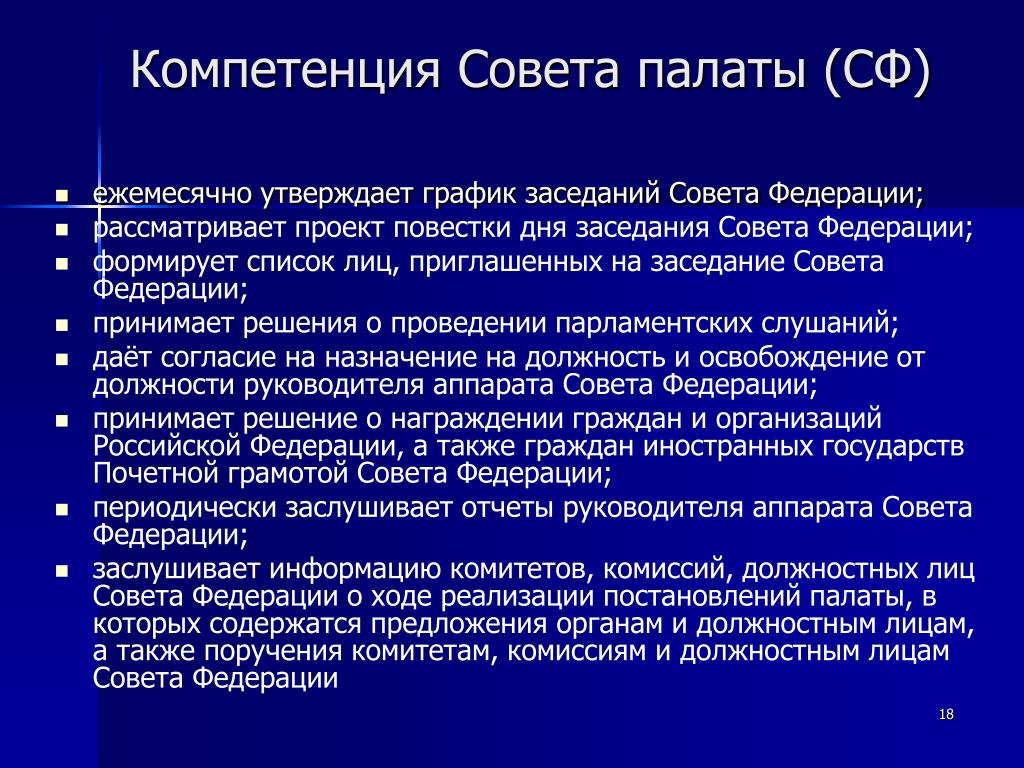 Компетенция Совета палаты (СФ)

- ежемесячно утверждает график заседаний Совета Федерации;
- рассматривает проект повестки дня заседания Совета Федерации;
- формирует список лиц, приглашенных на заседание Совета Федерации;
- принимает решения о проведении парламентских слушаний;
- даёт согласие на назначение на должность и освобождение от должности руководителя аппарата Совета Федерации;
- принимает решение о награждении граждан и организаций Российской Федерации, а также граждан иностранных государств Почетной грамотой Совета Федерации;
- периодически заслушивает отчеты руководителя аппарата Совета Федерации;
- заслушивает информацию комитетов, комиссий, должностных лиц Совета Федерации о ходе реализации постановлений палаты, в которых содержатся предложения органам и должностным лицам, а также поручения комитетам, комиссиям и должностным лицам Совета Федерации

18